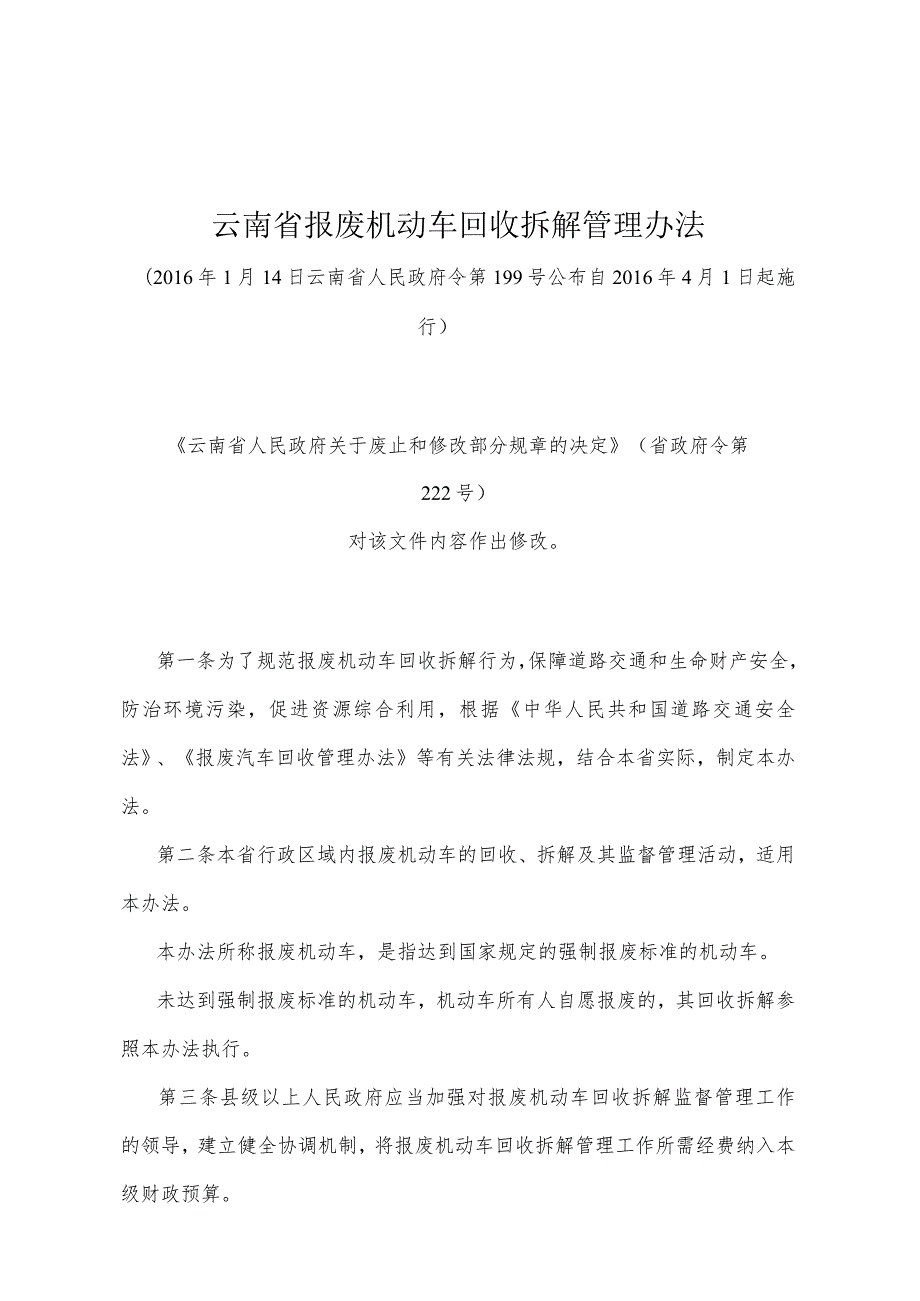 云南省报废机动车回收拆解管理办法

（2016年1月14日云南省人民政府令第199号公布自2016年4月1日起施行）

《云南省人民政府关于废止和修改部分规章的决定》（省政府令第222号）

对该文件内容作出修改。

第一条为了规范报废机动车回收拆解行为，保障道路交通和生命财产安全，防治环境污染，促进资源综合利用，根据《中华人民共和国道路交通安全法》、《报废汽车回收管理办法》等有关法律法规，结合本省实际，制定本办法。

第二条本省行政区域内报废机动车的回收、拆解及其监督管理活动，适用本办法。

本办法所称报废机动车，是指达到国家规定的强制报废标准的机动车。

未达到强制报废标准的机动车，机动车所有人自愿报废的，其回收拆解参照本办法执行。

第三条县级以上人民政府应当加强对报废机动车回收拆解监督管理工作的领导，建立健全协调机制，将报废机动车回收拆解管理工作所需经费纳入本级财政预算。